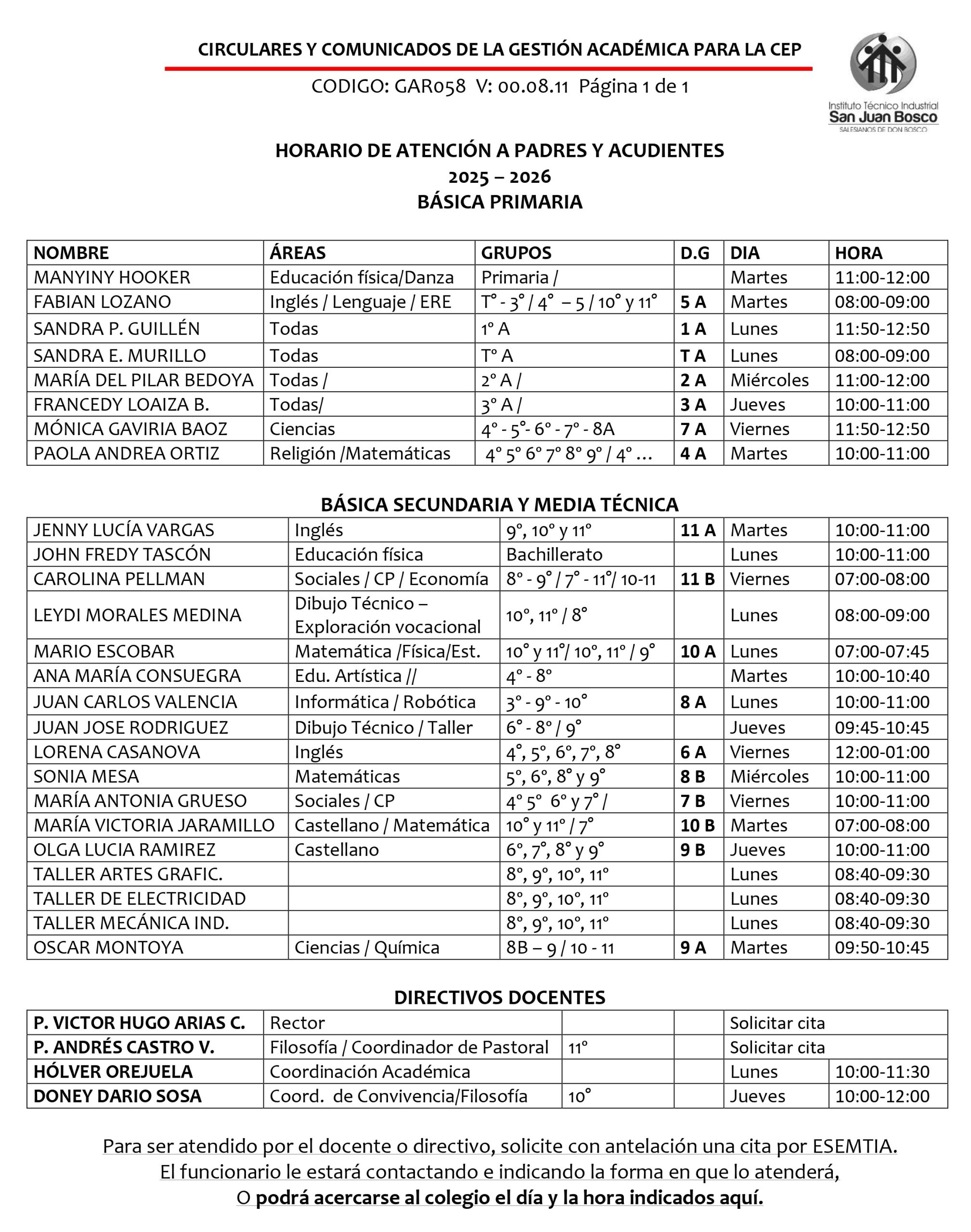 CIRCULARES Y COMUNICADOS DE LA GESTIÓN ACADÉMICA PARA LA CEP

CODIGO: GAR058 V: 00.08.11 Página 1 de 1

Instituto Técnico Industrial
San Juan Bosco
SALESIANOS DE DON BOSCO

HORARIO DE ATENCIÓN A PADRES Y ACUDIENTES
2025 – 2026
BÁSICA PRIMARIA

| NOMBRE | ÁREAS | GRUPOS | D.G | DIA | HORA |
|---|---|---|---|---|---|
| MANYINY HOOKER | Educación física/Danza | Primaria / | | Martes | 11:00-12:00 |
| FABIAN LOZANO | Inglés / Lenguaje / ERE | T° - 3° / 4° – 5 / 10° y 11° | 5 A | Martes | 08:00-09:00 |
| SANDRA P. GUILLÉN | Todas | 1° A | 1 A | Lunes | 11:50-12:50 |
| SANDRA E. MURILLO | Todas | T° A | T A | Lunes | 08:00-09:00 |
| MARÍA DEL PILAR BEDOYA | Todas / | 2° A / | 2 A | Miércoles | 11:00-12:00 |
| FRANCEDY LOAIZA B. | Todas/ | 3° A / | 3 A | Jueves | 10:00-11:00 |
| MÓNICA GAVIRIA BAOZ | Ciencias | 4° - 5°- 6° - 7° - 8A | 7 A | Viernes | 11:50-12:50 |
| PAOLA ANDREA ORTIZ | Religión /Matemáticas | 4° 5° 6° 7° 8° 9° / 4° … | 4 A | Martes | 10:00-11:00 |

BÁSICA SECUNDARIA Y MEDIA TÉCNICA

| | | | | | |
|---|---|---|---|---|---|
| JENNY LUCÍA VARGAS | Inglés | 9°, 10° y 11° | 11 A | Martes | 10:00-11:00 |
| JOHN FREDY TASCÓN | Educación física | Bachillerato | | Lunes | 10:00-11:00 |
| CAROLINA PELLMAN | Sociales / CP / Economía | 8° - 9° / 7° - 11°/ 10-11 | 11 B | Viernes | 07:00-08:00 |
| LEYDI MORALES MEDINA | Dibujo Técnico – Exploración vocacional | 10°, 11° / 8° | | Lunes | 08:00-09:00 |
| MARIO ESCOBAR | Matemática /Física/Est. | 10° y 11°/ 10°, 11° / 9° | 10 A | Lunes | 07:00-07:45 |
| ANA MARÍA CONSUEGRA | Edu. Artística // | 4° - 8° | | Martes | 10:00-10:40 |
| JUAN CARLOS VALENCIA | Informática / Robótica | 3° - 9° - 10° | 8 A | Lunes | 10:00-11:00 |
| JUAN JOSE RODRIGUEZ | Dibujo Técnico / Taller | 6° - 8° / 9° | | Jueves | 09:45-10:45 |
| LORENA CASANOVA | Inglés | 4°, 5°, 6°, 7°, 8° | 6 A | Viernes | 12:00-01:00 |
| SONIA MESA | Matemáticas | 5°, 6°, 8° y 9° | 8 B | Miércoles | 10:00-11:00 |
| MARÍA ANTONIA GRUESO | Sociales / CP | 4° 5° 6° y 7° / | 7 B | Viernes | 10:00-11:00 |
| MARÍA VICTORIA JARAMILLO | Castellano / Matemática | 10° y 11° / 7° | 10 B | Martes | 07:00-08:00 |
| OLGA LUCIA RAMIREZ | Castellano | 6°, 7°, 8° y 9° | 9 B | Jueves | 10:00-11:00 |
| TALLER ARTES GRAFIC. | | 8°, 9°, 10°, 11° | | Lunes | 08:40-09:30 |
| TALLER DE ELECTRICIDAD | | 8°, 9°, 10°, 11° | | Lunes | 08:40-09:30 |
| TALLER MECÁNICA IND. | | 8°, 9°, 10°, 11° | | Lunes | 08:40-09:30 |
| OSCAR MONTOYA | Ciencias / Química | 8B – 9 / 10 - 11 | 9 A | Martes | 09:50-10:45 |

DIRECTIVOS DOCENTES

| | | | | | |
|---|---|---|---|---|---|
| P. VICTOR HUGO ARIAS C. | Rector | | | Solicitar cita | |
| P. ANDRÉS CASTRO V. | Filosofía / Coordinador de Pastoral | 11° | | Solicitar cita | |
| HÓLVER OREJUELA | Coordinación Académica | | | Lunes | 10:00-11:30 |
| DONEY DARIO SOSA | Coord. de Convivencia/Filosofía | 10° | | Jueves | 10:00-12:00 |

Para ser atendido por el docente o directivo, solicite con antelación una cita por ESEMTIA.
El funcionario le estará contactando e indicando la forma en que lo atenderá,
O podrá acercarse al colegio el día y la hora indicados aquí.